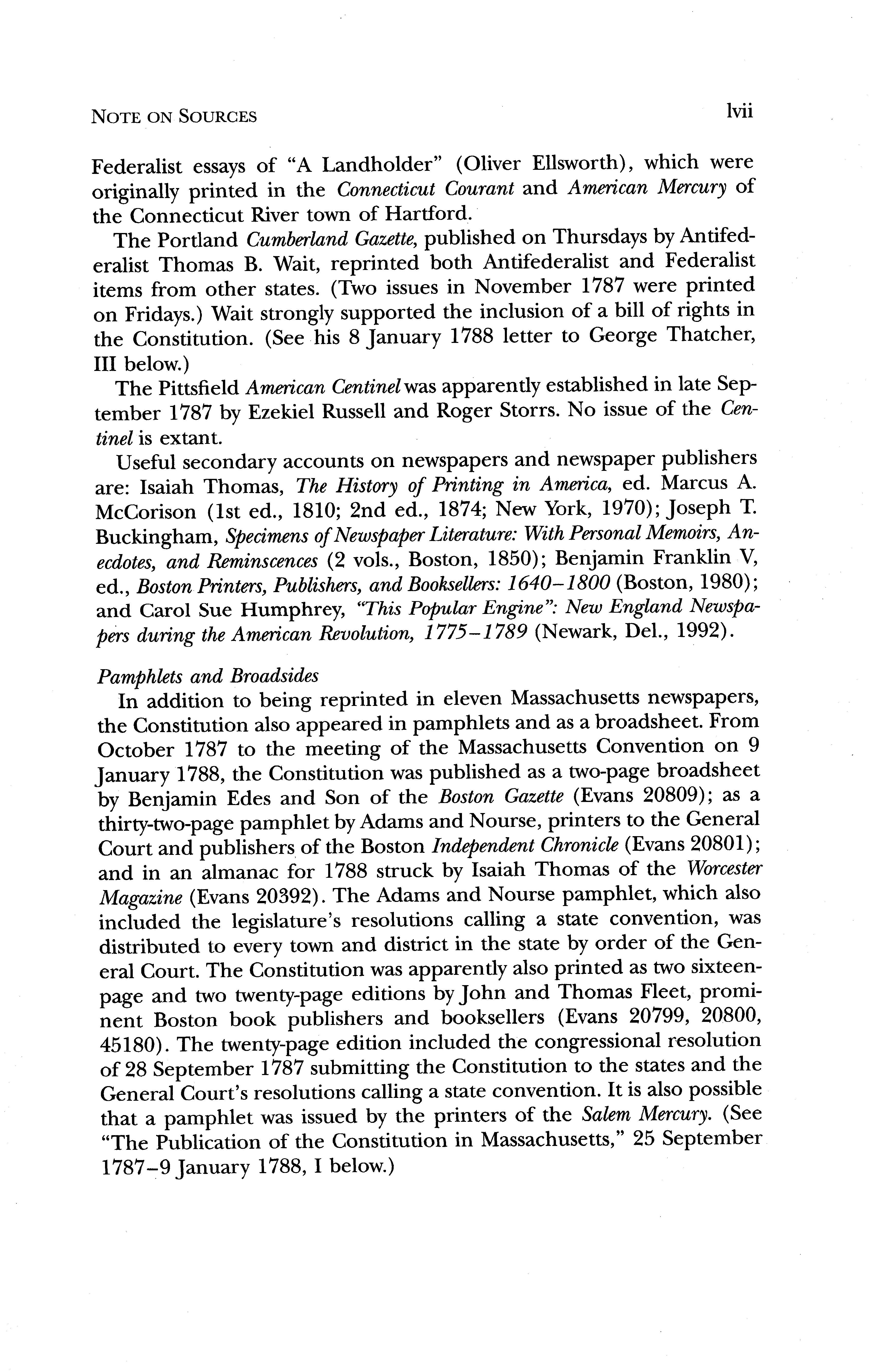 NOTE ON SOURCES lvii

Federalist essays of "A Landholder" (Oliver Ellsworth), which were originally printed in the Connecticut Courant and American Mercury of the Connecticut River town of Hartford.

The Portland Cumberland Gazette, published on Thursdays by Antifederalist Thomas B. Wait, reprinted both Antifederalist and Federalist items from other states. (Two issues in November 1787 were printed on Fridays.) Wait strongly supported the inclusion of a bill of rights in the Constitution. (See his 8 January 1788 letter to George Thatcher, III below.)

The Pittsfield American Centinel was apparently established in late September 1787 by Ezekiel Russell and Roger Storrs. No issue of the Centinel is extant.

Useful secondary accounts on newspapers and newspaper publishers are: Isaiah Thomas, The History of Printing in America, ed. Marcus A. McCorison (1st ed., 1810; 2nd ed., 1874; New York, 1970); Joseph T. Buckingham, Specimens of Newspaper Literature: With Personal Memoirs, Anecdotes, and Reminscences (2 vols., Boston, 1850); Benjamin Franklin V, ed., Boston Printers, Publishers, and Booksellers: 1640–1800 (Boston, 1980); and Carol Sue Humphrey, "This Popular Engine": New England Newspapers during the American Revolution, 1775–1789 (Newark, Del., 1992).

Pamphlets and Broadsides

In addition to being reprinted in eleven Massachusetts newspapers, the Constitution also appeared in pamphlets and as a broadsheet. From October 1787 to the meeting of the Massachusetts Convention on 9 January 1788, the Constitution was published as a two-page broadsheet by Benjamin Edes and Son of the Boston Gazette (Evans 20809); as a thirty-two-page pamphlet by Adams and Nourse, printers to the General Court and publishers of the Boston Independent Chronicle (Evans 20801); and in an almanac for 1788 struck by Isaiah Thomas of the Worcester Magazine (Evans 20392). The Adams and Nourse pamphlet, which also included the legislature's resolutions calling a state convention, was distributed to every town and district in the state by order of the General Court. The Constitution was apparently also printed as two sixteen-page and two twenty-page editions by John and Thomas Fleet, prominent Boston book publishers and booksellers (Evans 20799, 20800, 45180). The twenty-page edition included the congressional resolution of 28 September 1787 submitting the Constitution to the states and the General Court's resolutions calling a state convention. It is also possible that a pamphlet was issued by the printers of the Salem Mercury. (See "The Publication of the Constitution in Massachusetts," 25 September 1787–9 January 1788, I below.)